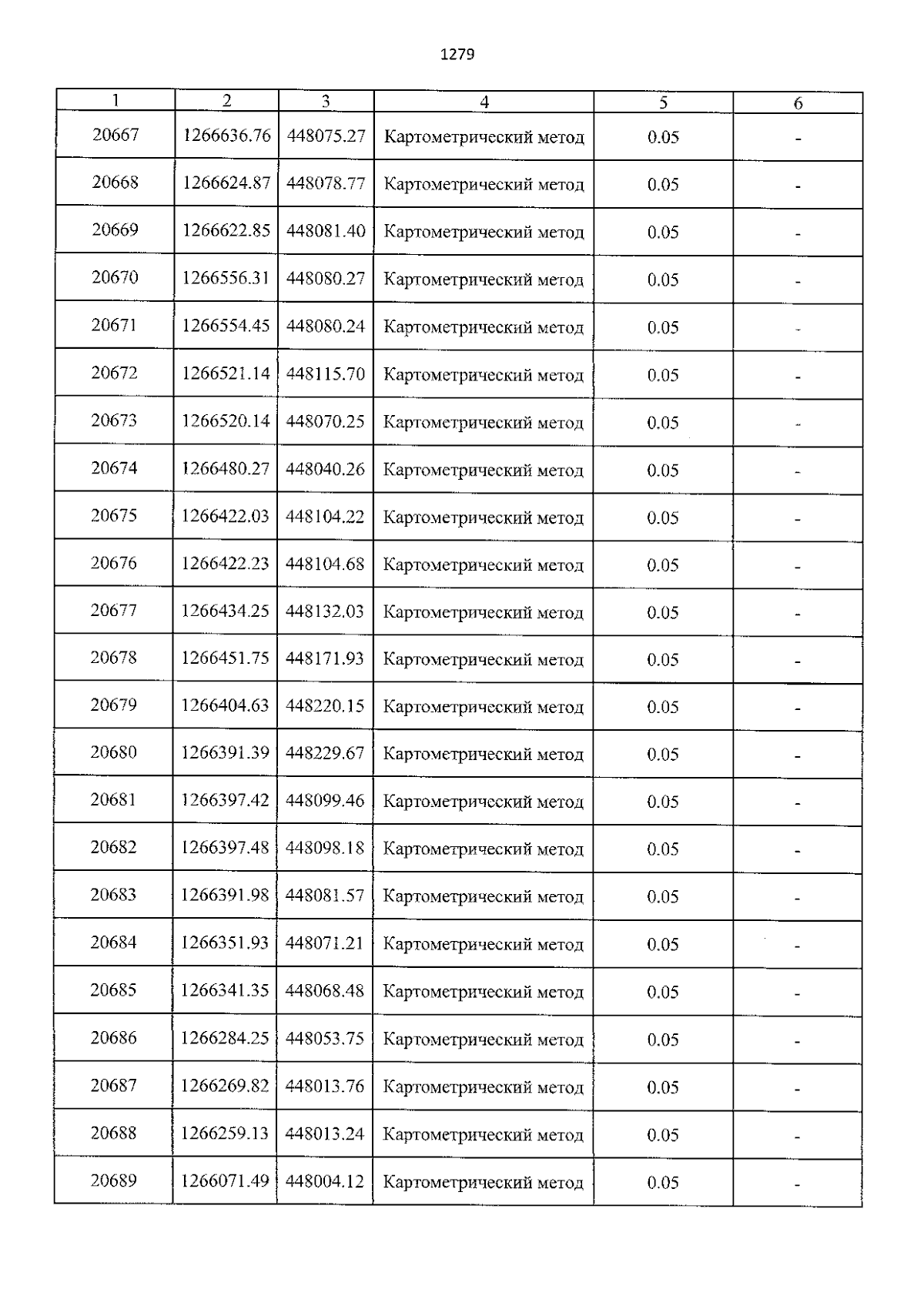 1279

| 1 | 2 | 3 | 4 | 5 | 6 |
|---|---|---|---|---|---|
| 20667 | 1266636.76 | 448075.27 | Картометрический метод | 0.05 | - |
| 20668 | 1266624.87 | 448078.77 | Картометрический метод | 0.05 | - |
| 20669 | 1266622.85 | 448081.40 | Картометрический метод | 0.05 | - |
| 20670 | 1266556.31 | 448080.27 | Картометрический метод | 0.05 | - |
| 20671 | 1266554.45 | 448080.24 | Картометрический метод | 0.05 | - |
| 20672 | 1266521.14 | 448115.70 | Картометрический метод | 0.05 | - |
| 20673 | 1266520.14 | 448070.25 | Картометрический метод | 0.05 | - |
| 20674 | 1266480.27 | 448040.26 | Картометрический метод | 0.05 | - |
| 20675 | 1266422.03 | 448104.22 | Картометрический метод | 0.05 | - |
| 20676 | 1266422.23 | 448104.68 | Картометрический метод | 0.05 | - |
| 20677 | 1266434.25 | 448132.03 | Картометрический метод | 0.05 | - |
| 20678 | 1266451.75 | 448171.93 | Картометрический метод | 0.05 | - |
| 20679 | 1266404.63 | 448220.15 | Картометрический метод | 0.05 | - |
| 20680 | 1266391.39 | 448229.67 | Картометрический метод | 0.05 | - |
| 20681 | 1266397.42 | 448099.46 | Картометрический метод | 0.05 | - |
| 20682 | 1266397.48 | 448098.18 | Картометрический метод | 0.05 | - |
| 20683 | 1266391.98 | 448081.57 | Картометрический метод | 0.05 | - |
| 20684 | 1266351.93 | 448071.21 | Картометрический метод | 0.05 | - |
| 20685 | 1266341.35 | 448068.48 | Картометрический метод | 0.05 | - |
| 20686 | 1266284.25 | 448053.75 | Картометрический метод | 0.05 | - |
| 20687 | 1266269.82 | 448013.76 | Картометрический метод | 0.05 | - |
| 20688 | 1266259.13 | 448013.24 | Картометрический метод | 0.05 | - |
| 20689 | 1266071.49 | 448004.12 | Картометрический метод | 0.05 | - |